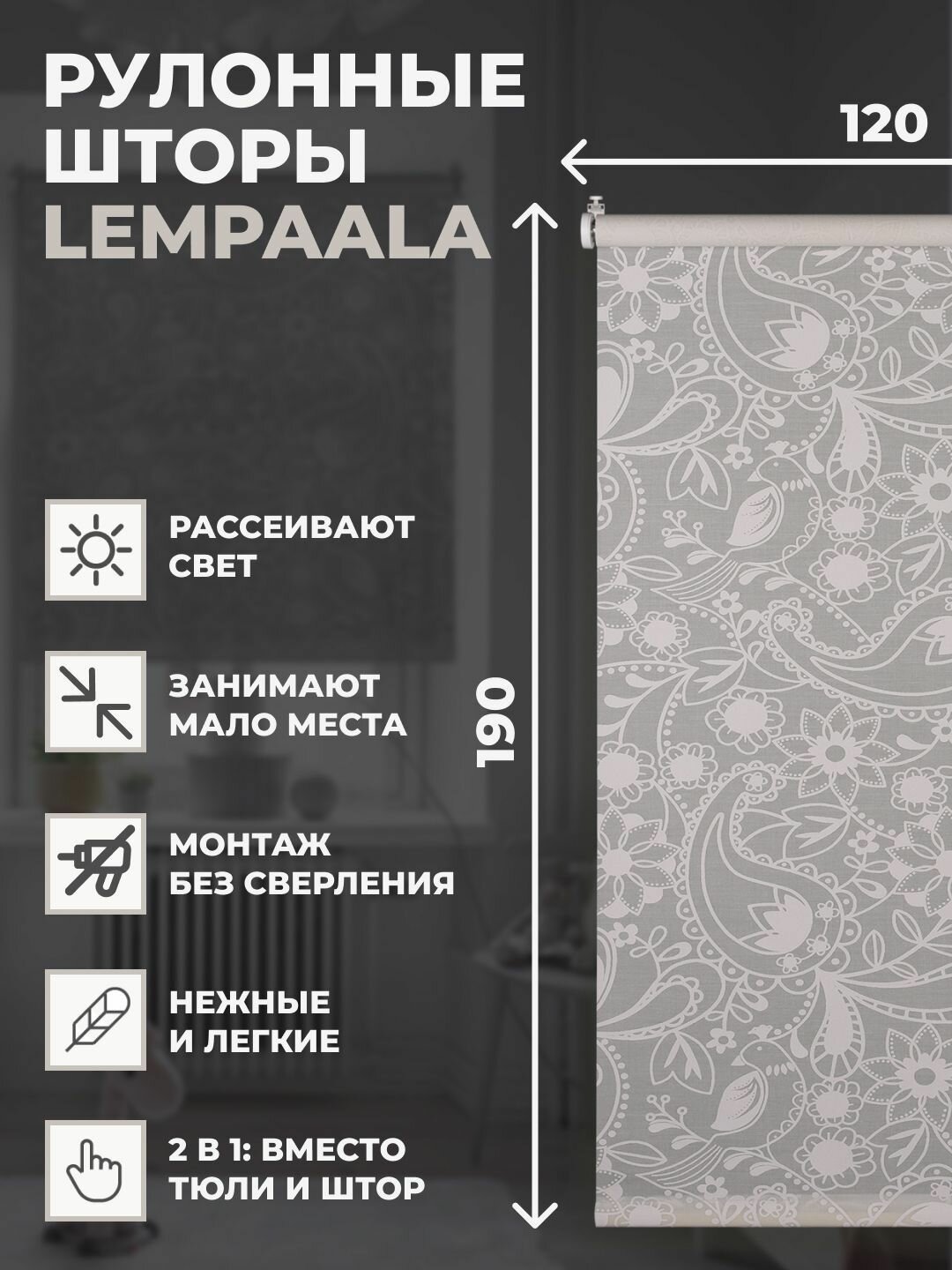 РУЛОННЫЕ ШТОРЫ LEMPAALA

120

190

РАССЕИВАЮТ СВЕТ

ЗАНИМАЮТ МАЛО МЕСТА

МОНТАЖ БЕЗ СВЕРЛЕНИЯ

НЕЖНЫЕ И ЛЕГКИЕ

2 В 1: ВМЕСТО ТЮЛИ И ШТОР